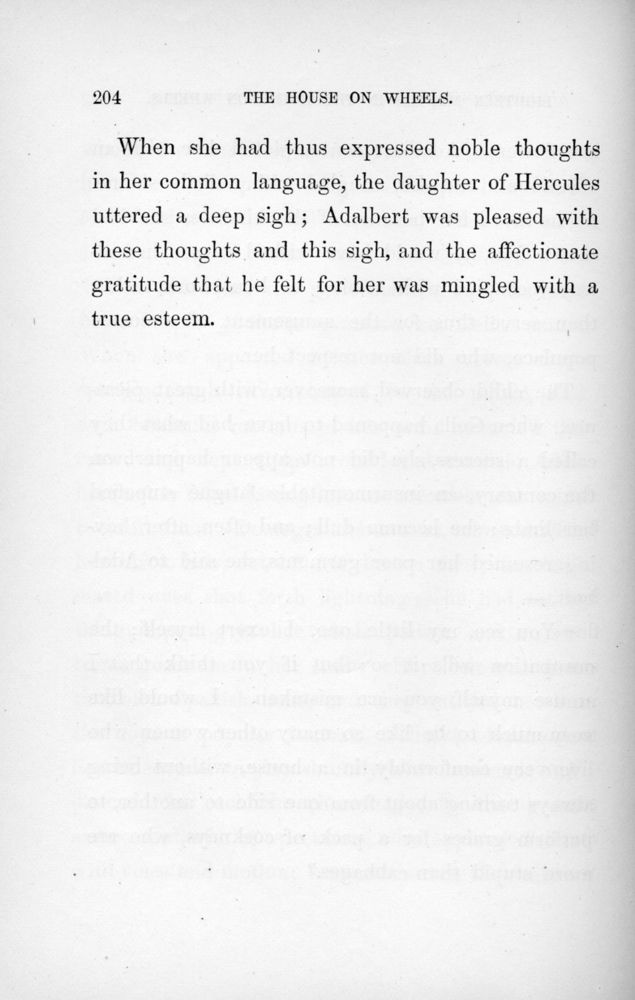 204 THE HOUSE ON WHEELS.

When she had thus expressed noble thoughts in her common language, the daughter of Hercules uttered a deep sigh; Adalbert was pleased with these thoughts and this sigh, and the affectionate gratitude that he felt for her was mingled with a true esteem.